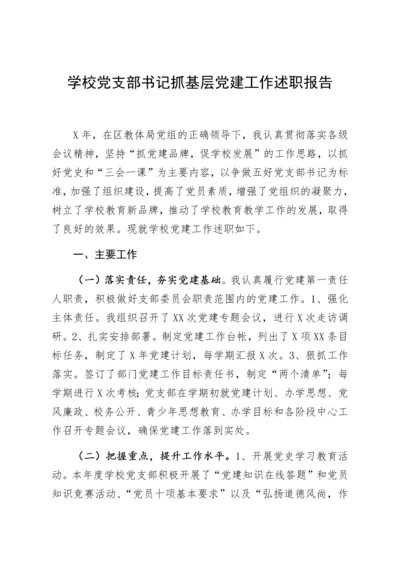 学校党支部书记抓基层党建工作述职报告

X年，在区教体局党组的正确领导下，我认真贯彻落实各级会议精神，坚持“抓党建品牌，促学校发展”的工作思路，以抓好党史和“三会一课”为主要内容，以争做五好党支部书记为标准，加强了组织建设，提高了党员素质，增强了党组织的凝聚力，树立了学校教育新品牌，推动了学校教育教学工作的发展，取得了良好的效果。现就学校党建工作述职如下。

一、主要工作

（一）落实责任，夯实党建基础。我认真履行党建第一责任人职责，积极做好支部委员会职责范围内的党建工作。1、强化主体责任。我组织召开了XX次党建专题会议，进行X次走访调研。2、扎实安排部署。制定党建工作台帐，列出了X项XX条目标任务，制定了X年党建计划，每学期汇报X次。3、狠抓工作落实。签订了部门党建工作目标责任书，制定“两个清单”；每学期进行X次考核；党支部在学期初就党建计划、办学思想、党风廉政、校务公开、青少年思想教育、办学目标和各阶段中心工作召开专题会议，确保党建工作落到实处。

（二）把握重点，提升工作水平。1、开展党史学习教育活动。本年度学校党支部积极开展了“党建知识在线答题”和党员知识竞赛活动、“党员十项基本要求”以及“弘扬道德风尚，作